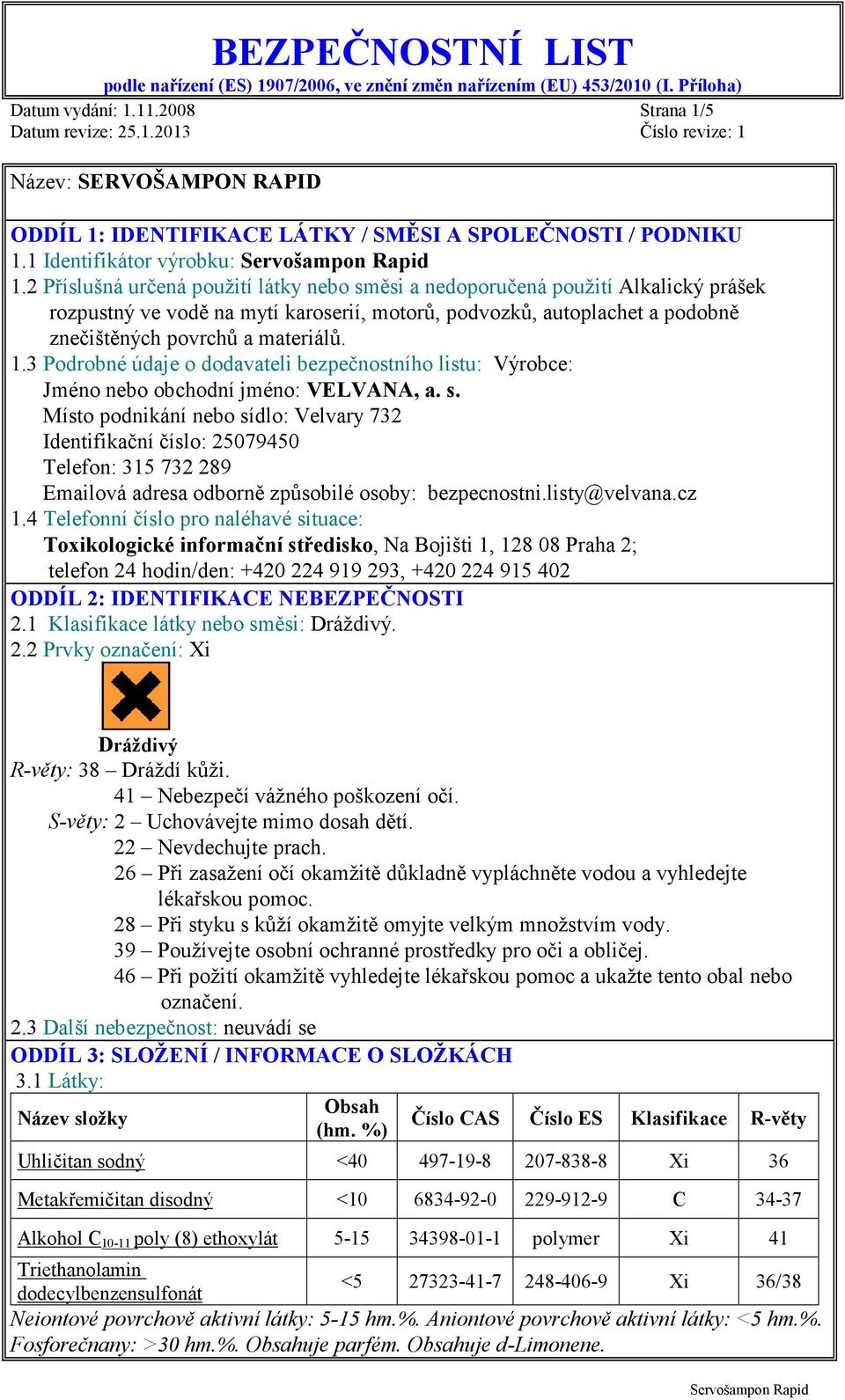 BEZPEČNOSTNÍ LIST
podle nařízení (ES) 1907/2006, ve znění změn nařízením (EU) 453/2010 (I. Příloha)

Datum vydání: 1.11.2008
Datum revize: 25.1.2013

Strana 1/5
Číslo revize: 1

Název: SERVOŠAMPON RAPID

ODDÍL 1: IDENTIFIKACE LÁTKY / SMĚSI A SPOLEČNOSTI / PODNIKU
1.1 Identifikátor výrobku: Servošampon Rapid
1.2 Příslušná určená použití látky nebo směsi a nedoporučená použití Alkalický prášek rozpustný ve vodě na mytí karoserií, motorů, podvozků, autoplachet a podobně znečištěných povrchů a materiálů.
1.3 Podrobné údaje o dodavateli bezpečnostního listu: Výrobce:
Jméno nebo obchodní jméno: VELVANA, a. s.
Místo podnikání nebo sídlo: Velvary 732
Identifikační číslo: 25079450
Telefon: 315 732 289
Emailová adresa odborně způsobilé osoby: bezpecnostni.listy@velvana.cz
1.4 Telefonní číslo pro naléhavé situace:
Toxikologické informační středisko, Na Bojišti 1, 128 08 Praha 2;
telefon 24 hodin/den: +420 224 919 293, +420 224 915 402

ODDÍL 2: IDENTIFIKACE NEBEZPEČNOSTI
2.1 Klasifikace látky nebo směsi: Dráždivý.
2.2 Prvky označení: Xi

Dráždivý
R-věty: 38 – Dráždí kůži.
41 – Nebezpečí vážného poškození očí.
S-věty: 2 – Uchovávejte mimo dosah dětí.
22 – Nevdechujte prach.
26 – Při zasažení očí okamžitě důkladně vypláchněte vodou a vyhledejte lékařskou pomoc.
28 – Při styku s kůží okamžitě omyjte velkým množstvím vody.
39 – Používejte osobní ochranné prostředky pro oči a obličej.
46 – Při požití okamžitě vyhledejte lékařskou pomoc a ukažte tento obal nebo označení.
2.3 Další nebezpečnost: neuvádí se

ODDÍL 3: SLOŽENÍ / INFORMACE O SLOŽKÁCH
3.1 Látky:

| Název složky | Obsah (hm. %) | Číslo CAS | Číslo ES | Klasifikace | R-věty |
|---|---|---|---|---|---|
| Uhličitan sodný | <40 | 497-19-8 | 207-838-8 | Xi | 36 |
| Metakřemičitan disodný | <10 | 6834-92-0 | 229-912-9 | C | 34-37 |
| Alkohol $C_{10-11}$ poly (8) ethoxylát | 5-15 | 34398-01-1 | polymer | Xi | 41 |
| Triethanolamin dodecylbenzensulfonát | <5 | 27323-41-7 | 248-406-9 | Xi | 36/38 |

Neiontové povrchově aktivní látky: 5-15 hm.%. Aniontové povrchově aktivní látky: <5 hm.%. Fosforečnany: >30 hm.%. Obsahuje parfém. Obsahuje d-Limonene.

Servošampon Rapid